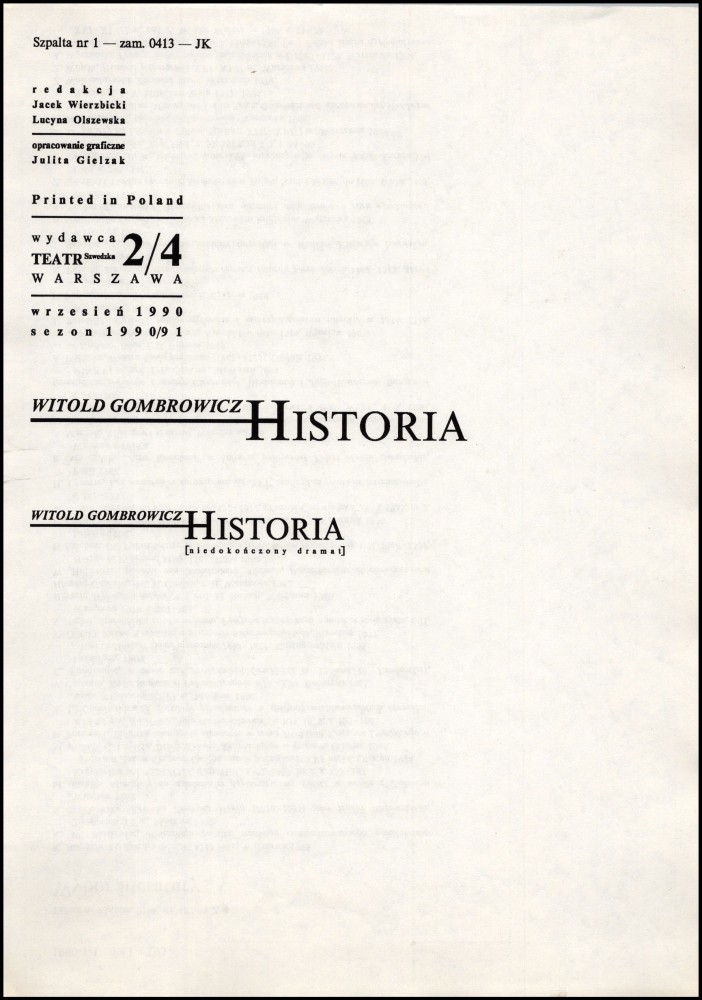 Szpalta nr 1 — zam. 0413 — JK

redakcja
Jacek Wierzbicki
Lucyna Olszewska

opracowanie graficzne
Julita Gielzak

Printed in Poland

wydawca
TEATR Szwedzka 2/4
WARSZAWA

wrzesień 1990
sezon 1990/91

WITOLD GOMBROWICZ HISTORIA

WITOLD GOMBROWICZ HISTORIA
[niedokończony dramat]